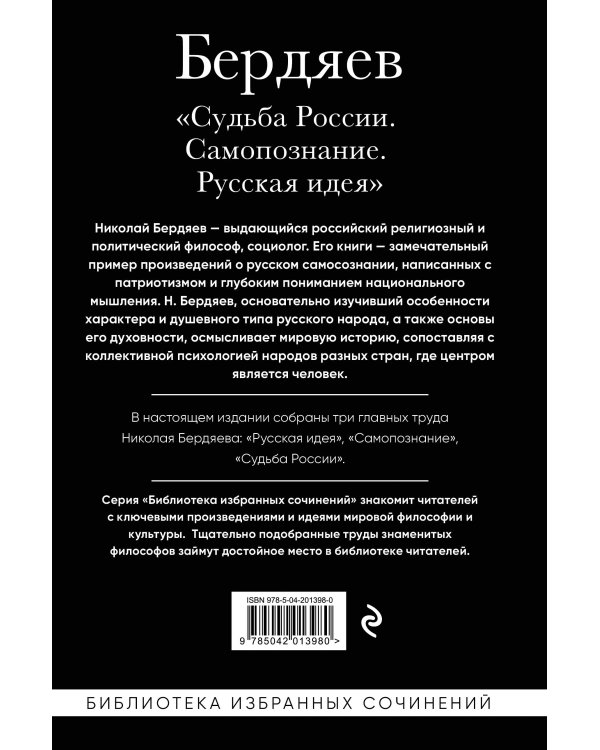 Бердяев

«Судьба России. Самопознание. Русская идея»

Николай Бердяев — выдающийся российский религиозный и политический философ, социолог. Его книги — замечательный пример произведений о русском самосознании, написанных с патриотизмом и глубоким пониманием национального мышления. Н. Бердяев, основательно изучивший особенности характера и душевного типа русского народа, а также основы его духовности, осмысливает мировую историю, сопоставляя с коллективной психологией народов разных стран, где центром является человек.

В настоящем издании собраны три главных труда Николая Бердяева: «Русская идея», «Самопознание», «Судьба России».

Серия «Библиотека избранных сочинений» знакомит читателей с ключевыми произведениями и идеями мировой философии и культуры. Тщательно подобранные труды знаменитых философов займут достойное место в библиотеке читателей.

ISBN 978-5-04-201398-0

9 785042 013980 >

БИБЛИОТЕКА ИЗБРАННЫХ СОЧИНЕНИЙ